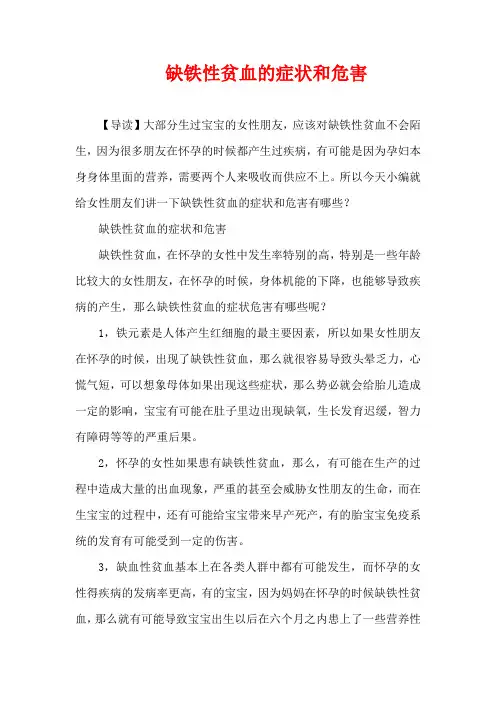 缺铁性贫血的症状和危害

【导读】大部分生过宝宝的女性朋友，应该对缺铁性贫血不会陌生，因为很多朋友在怀孕的时候都产生过疾病，有可能是因为孕妇本身身体里面的营养，需要两个人来吸收而供应不上。所以今天小编就给女性朋友们讲一下缺铁性贫血的症状和危害有哪些？

缺铁性贫血的症状和危害

缺铁性贫血，在怀孕的女性中发生率特别的高，特别是一些年龄比较大的女性朋友，在怀孕的时候，身体机能的下降，也能够导致疾病的产生，那么缺铁性贫血的症状危害有哪些呢？

1，铁元素是人体产生红细胞的最主要因素，所以如果女性朋友在怀孕的时候，出现了缺铁性贫血，那么就很容易导致头晕乏力，心慌气短，可以想象母体如果出现这些症状，那么势必就会给胎儿造成一定的影响，宝宝有可能在肚子里边出现缺氧，生长发育迟缓，智力有障碍等等的严重后果。

2，怀孕的女性如果患有缺铁性贫血，那么，有可能在生产的过程中造成大量的出血现象，严重的甚至会威胁女性朋友的生命，而在生宝宝的过程中，还有可能给宝宝带来早产死产，有的胎宝宝免疫系统的发育有可能受到一定的伤害。

3，缺血性贫血基本上在各类人群中都有可能发生，而怀孕的女性得疾病的发病率更高，有的宝宝，因为妈妈在怀孕的时候缺铁性贫血，那么就有可能导致宝宝出生以后在六个月之内患上了一些营养性